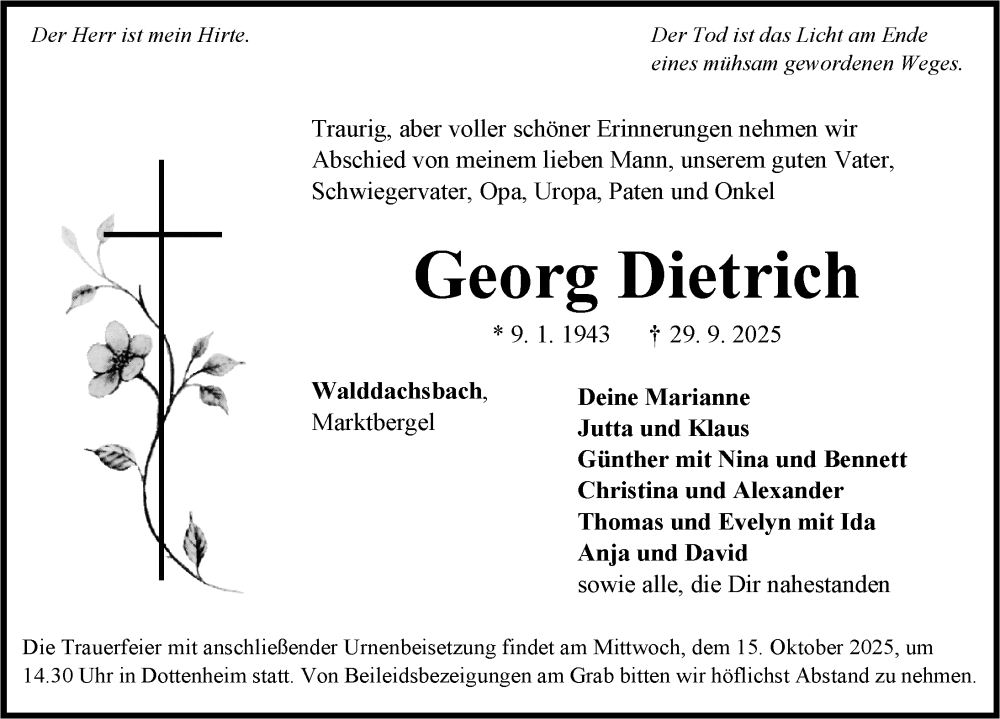 Der Herr ist mein Hirte.

Der Tod ist das Licht am Ende eines mühsam gewordenen Weges.

Traurig, aber voller schöner Erinnerungen nehmen wir Abschied von meinem lieben Mann, unserem guten Vater, Schwiegervater, Opa, Uropa, Paten und Onkel

Georg Dietrich

* 9. 1. 1943 † 29. 9. 2025

Walddachsbach, Marktbergel

Deine Marianne
Jutta und Klaus
Günther mit Nina und Bennett
Christina und Alexander
Thomas und Evelyn mit Ida
Anja und David
sowie alle, die Dir nahestanden

Die Trauerfeier mit anschließender Urnenbeisetzung findet am Mittwoch, dem 15. Oktober 2025, um 14.30 Uhr in Dottenheim statt. Von Beileidsbezeigungen am Grab bitten wir höflichst Abstand zu nehmen.